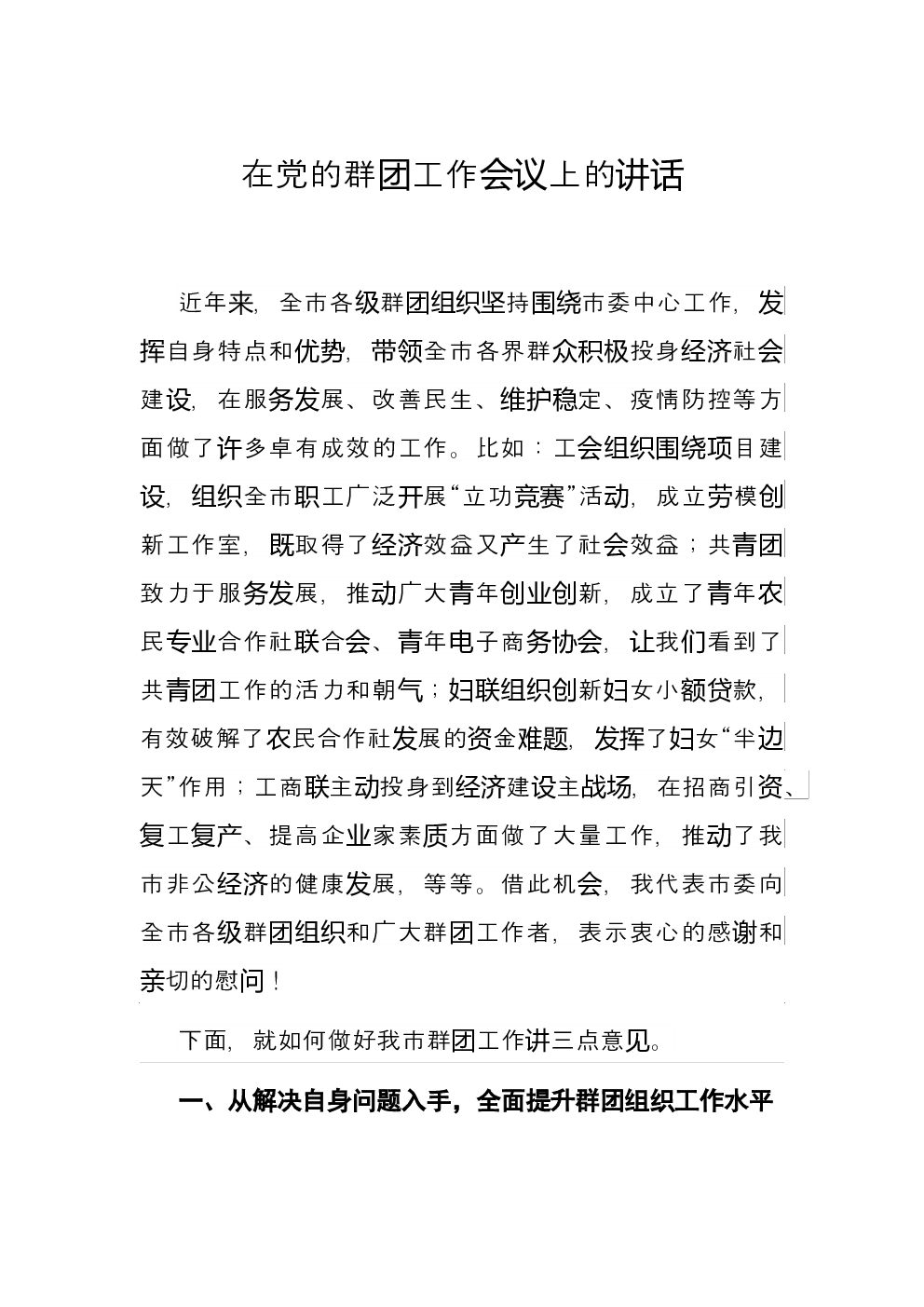 在党的群团工作会议上的讲话

近年来，全市各级群团组织坚持围绕市委中心工作，发挥自身特点和优势，带领全市各界群众积极投身经济社会建设，在服务发展、改善民生、维护稳定、疫情防控等方面做了许多卓有成效的工作。比如：工会组织围绕项目建设，组织全市职工广泛开展“立功竞赛”活动，成立劳模创新工作室，既取得了经济效益又产生了社会效益；共青团致力于服务发展，推动广大青年创业创新，成立了青年农民专业合作社联合会、青年电子商务协会，让我们看到了共青团工作的活力和朝气；妇联组织创新妇女小额贷款，有效破解了农民合作社发展的资金难题，发挥了妇女“半边天”作用；工商联主动投身到经济建设主战场，在招商引资、复工复产、提高企业家素质方面做了大量工作，推动了我市非公经济的健康发展，等等。借此机会，我代表市委向全市各级群团组织和广大群团工作者，表示衷心的感谢和亲切的慰问！

下面，就如何做好我市群团工作讲三点意见。

一、从解决自身问题入手，全面提升群团组织工作水平